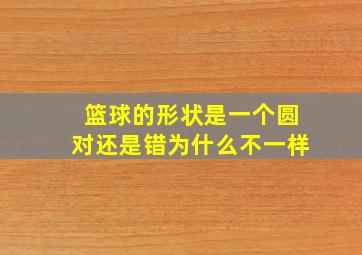 篮球的形状是一个圆
对还是错为什么不一样